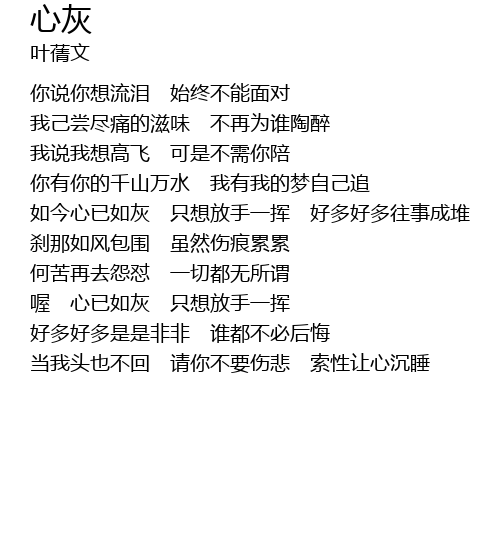 心灰
叶蒨文

你说你想流泪 始终不能面对
我己尝尽痛的滋味 不再为谁陶醉
我说我想高飞 可是不需你陪
你有你的千山万水 我有我的梦自己追
如今心已如灰 只想放手一挥 好多好多往事成堆
刹那如风包围 虽然伤痕累累
何苦再去怨怼 一切都无所谓
喔 心已如灰 只想放手一挥
好多好多是是非非 谁都不必后悔
当我头也不回 请你不要伤悲 索性让心沉睡